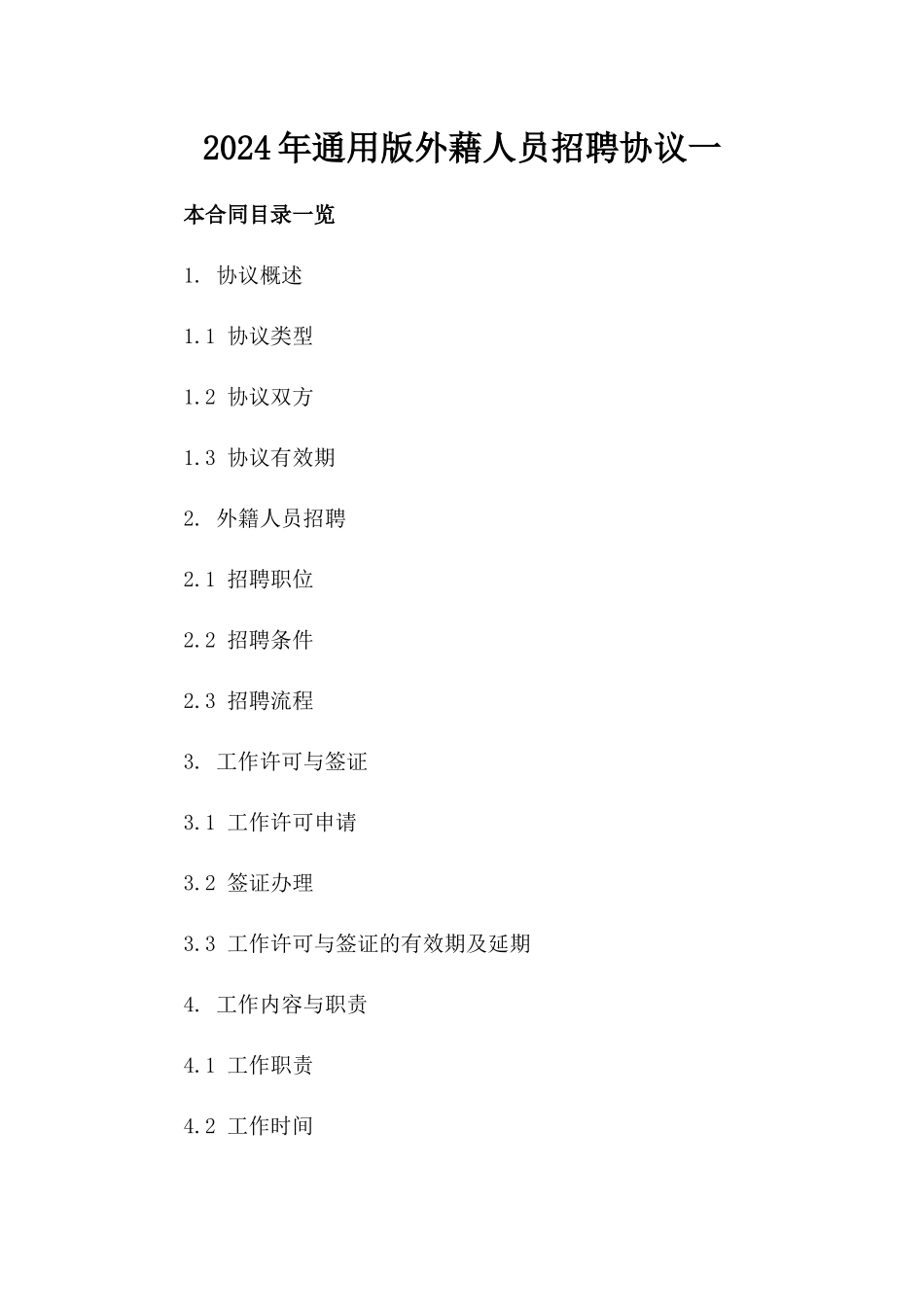 2024年通用版外藉人员招聘协议一

本合同目录一览

1. 协议概述

1.1 协议类型

1.2 协议双方

1.3 协议有效期

2. 外籍人员招聘

2.1 招聘职位

2.2 招聘条件

2.3 招聘流程

3. 工作许可与签证

3.1 工作许可申请

3.2 签证办理

3.3 工作许可与签证的有效期及延期

4. 工作内容与职责

4.1 工作职责

4.2 工作时间